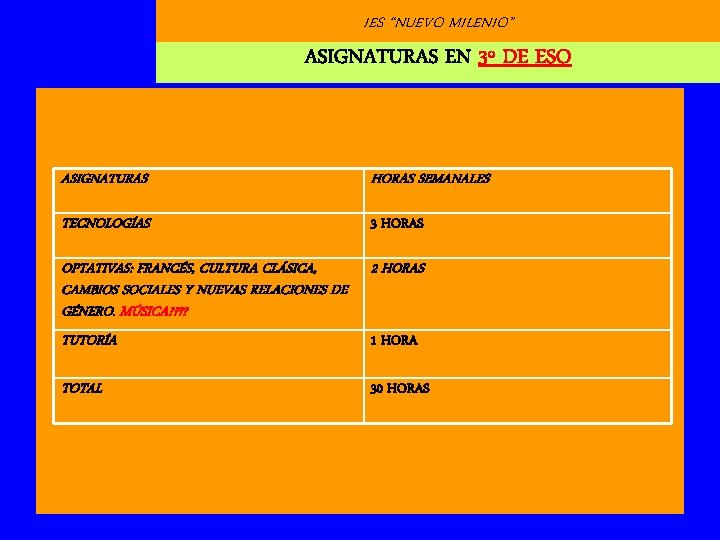 IES "NUEVO MILENIO"

ASIGNATURAS EN 3º DE ESO

| ASIGNATURAS | HORAS SEMANALES |
|---|---|
| TECNOLOGÍAS | 3 HORAS |
| OPTATIVAS: FRANCÉS, CULTURA CLÁSICA, CAMBIOS SOCIALES Y NUEVAS RELACIONES DE GÉNERO. MÚSICA???? | 2 HORAS |
| TUTORÍA | 1 HORA |
| TOTAL | 30 HORAS |